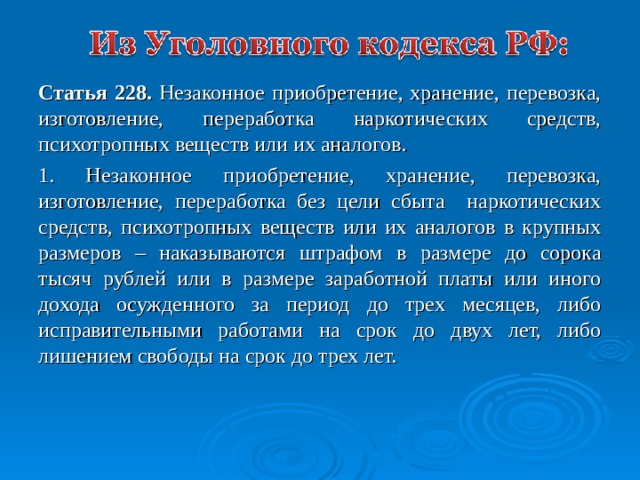 Из Уголовного кодекса РФ:

Статья 228. Незаконное приобретение, хранение, перевозка, изготовление, переработка наркотических средств, психотропных веществ или их аналогов.

1. Незаконное приобретение, хранение, перевозка, изготовление, переработка без цели сбыта наркотических средств, психотропных веществ или их аналогов в крупных размеров – наказываются штрафом в размере до сорока тысяч рублей или в размере заработной платы или иного дохода осужденного за период до трех месяцев, либо исправительными работами на срок до двух лет, либо лишением свободы на срок до трех лет.